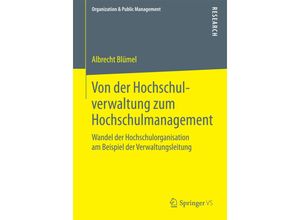 Organization & Public Management

RESEARCH

Albrecht Blümel

Von der Hochschulverwaltung zum Hochschulmanagement

Wandel der Hochschulorganisation am Beispiel der Verwaltungsleitung

Springer VS